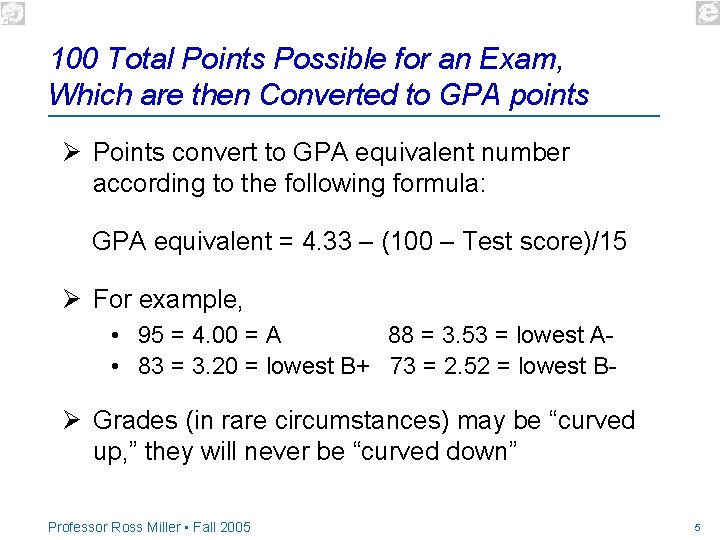 100 Total Points Possible for an Exam, Which are then Converted to GPA points

➢ Points convert to GPA equivalent number according to the following formula:

GPA equivalent = 4.33 – (100 – Test score)/15

➢ For example,

• 95 = 4.00 = A 88 = 3.53 = lowest A-
• 83 = 3.20 = lowest B+ 73 = 2.52 = lowest B-

➢ Grades (in rare circumstances) may be “curved up,” they will never be “curved down”

Professor Ross Miller ▪ Fall 2005

5